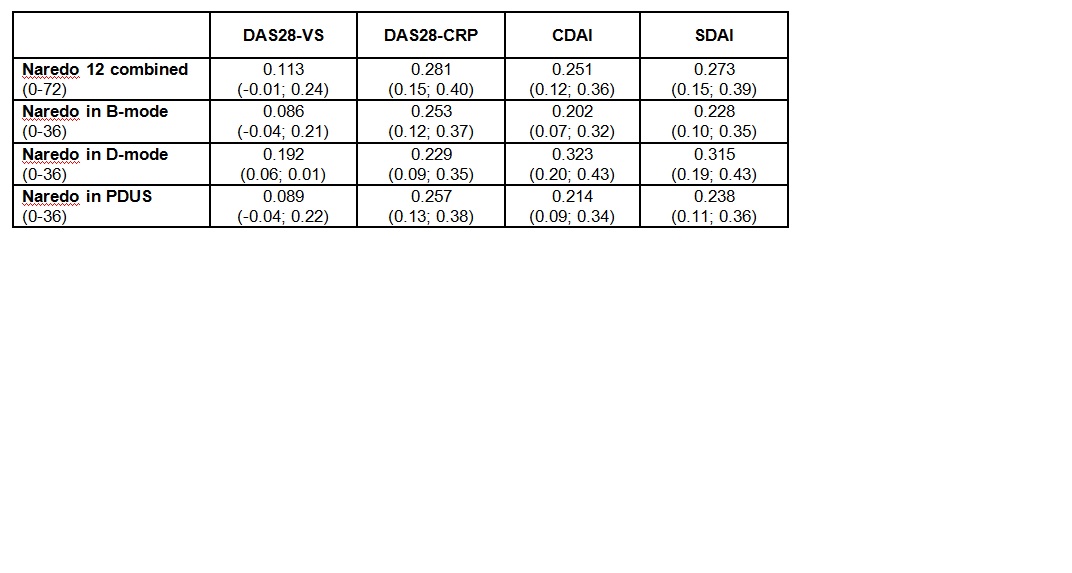 | | DAS28-VS | DAS28-CRP | CDAI | SDAI |
|---|---|---|---|---|
| **Naredo 12 combined** (0-72) | 0.113 (-0.01; 0.24) | 0.281 (0.15; 0.40) | 0.251 (0.12; 0.36) | 0.273 (0.15; 0.39) |
| **Naredo in B-mode** (0-36) | 0.086 (-0.04; 0.21) | 0.253 (0.12; 0.37) | 0.202 (0.07; 0.32) | 0.228 (0.10; 0.35) |
| **Naredo in D-mode** (0-36) | 0.192 (0.06; 0.01) | 0.229 (0.09; 0.35) | 0.323 (0.20; 0.43) | 0.315 (0.19; 0.43) |
| **Naredo in PDUS** (0-36) | 0.089 (-0.04; 0.22) | 0.257 (0.13; 0.38) | 0.214 (0.09; 0.34) | 0.238 (0.11; 0.36) |